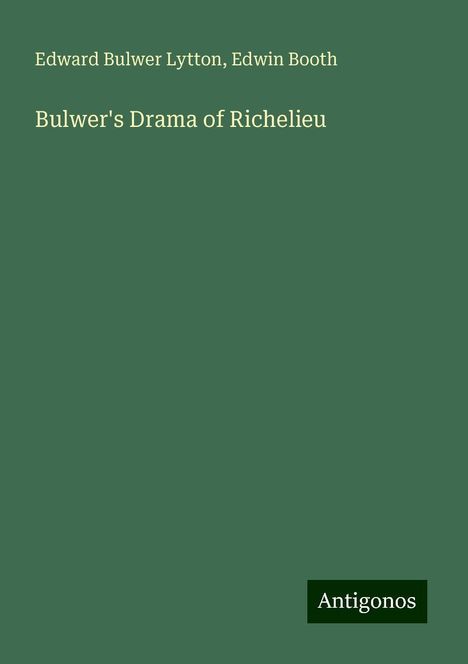 Edward Bulwer Lytton, Edwin Booth

Bulwer's Drama of Richelieu

Antigonos